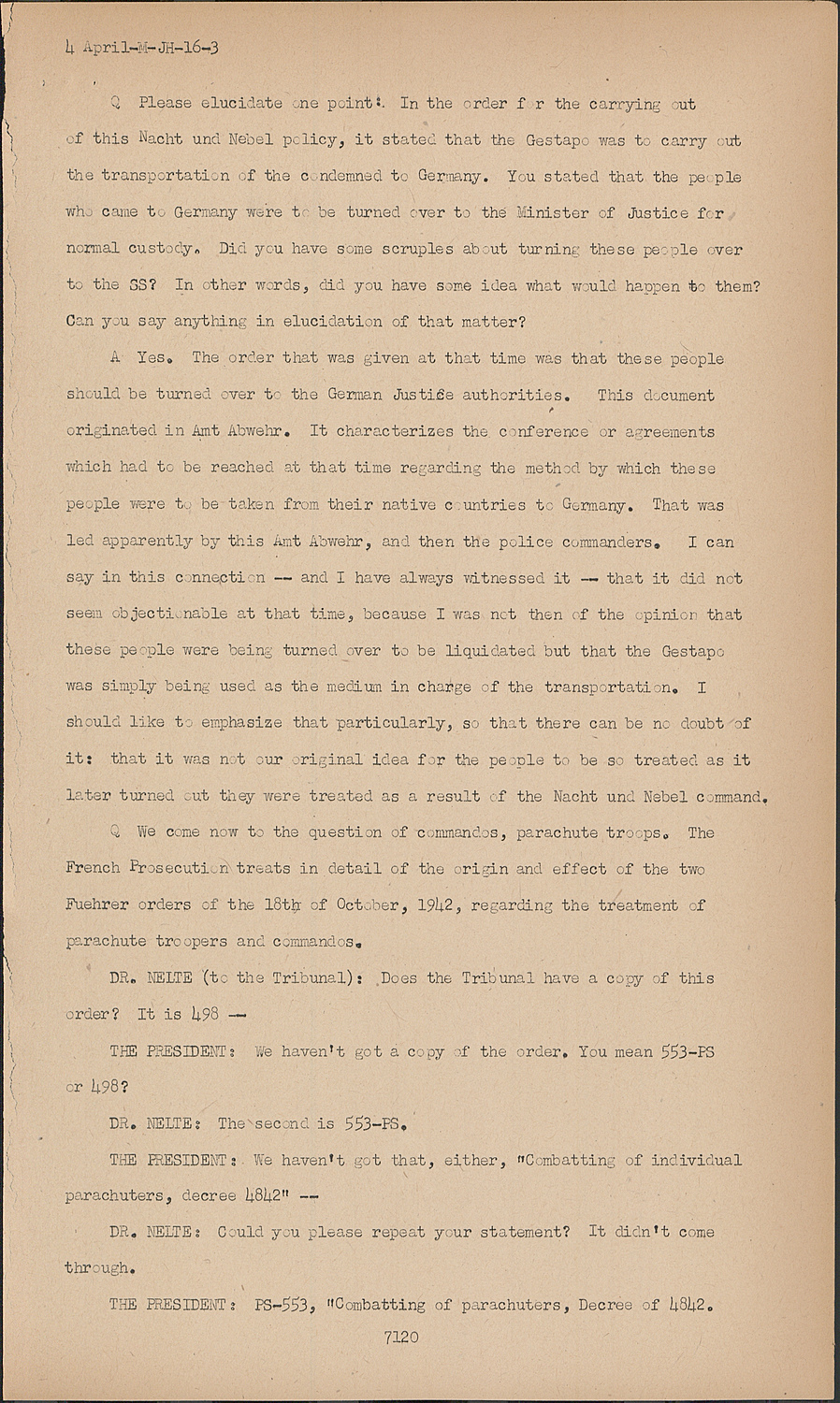 4 April-M-JH-16-3

Q Please elucidate one point: In the order for the carrying out of this Nacht und Nebel policy, it stated that the Gestapo was to carry out the transportation of the condemned to Germany. You stated that the people who came to Germany were to be turned over to the Minister of Justice for normal custody. Did you have some scruples about turning these people over to the SS? In other words, did you have some idea what would happen to them? Can you say anything in elucidation of that matter?

A Yes. The order that was given at that time was that these people should be turned over to the German Justice authorities. This document originated in Amt Abwehr. It characterizes the conference or agreements which had to be reached at that time regarding the method by which these people were to be taken from their native countries to Germany. That was led apparently by this Amt Abwehr, and then the police commanders. I can say in this connection -- and I have always witnessed it -- that it did not seem objectionable at that time, because I was not then of the opinion that these people were being turned over to be liquidated but that the Gestapo was simply being used as the medium in charge of the transportation. I should like to emphasize that particularly, so that there can be no doubt of it: that it was not our original idea for the people to be so treated as it later turned out they were treated as a result of the Nacht und Nebel command.

Q We come now to the question of commandos, parachute troops. The French Prosecution treats in detail of the origin and effect of the two Fuehrer orders of the 18th of October, 1942, regarding the treatment of parachute troopers and commandos.

DR. NELTE (to the Tribunal): Does the Tribunal have a copy of this order? It is 498 --

THE PRESIDENT: We haven't got a copy of the order. You mean 553-PS or 498?

DR. NELTE: The second is 553-PS.

THE PRESIDENT: We haven't got that, either, "Combatting of individual parachuters, decree 4842" --

DR. NELTE: Could you please repeat your statement? It didn't come through.

THE PRESIDENT: PS-553, "Combatting of parachuters, Decree of 4842.

7120